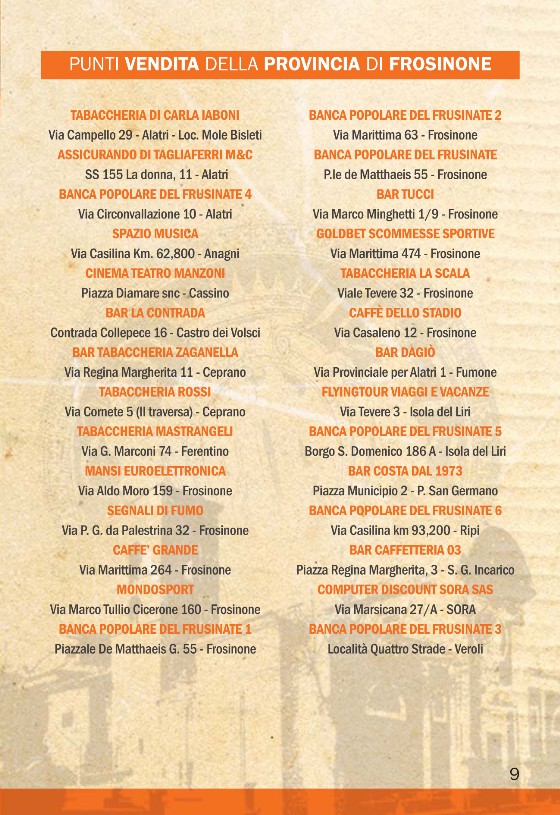 PUNTI VENDITA DELLA PROVINCIA DI FROSINONE

TABACCHERIA DI CARLA IABONI
Via Campello 29 - Alatri - Loc. Mole Bisleti
ASSICURANDO DI TAGLIAFERRI M&C
SS 155 La donna, 11 - Alatri
BANCA POPOLARE DEL FRUSINATE 4
Via Circonvallazione 10 - Alatri
SPAZIO MUSICA
Via Casilina Km. 62,800 - Anagni
CINEMA TEATRO MANZONI
Piazza Diamare snc - Cassino
BAR LA CONTRADA
Contrada Collepece 16 - Castro dei Volsci
BAR TABACCHERIA ZAGANELLA
Via Regina Margherita 11 - Ceprano
TABACCHERIA ROSSI
Via Cornete 5 (II traversa) - Ceprano
TABACCHERIA MASTRANGELI
Via G. Marconi 74 - Ferentino
MANSI EUROELETTRONICA
Via Aldo Moro 159 - Frosinone
SEGNALI DI FUMO
Via P. G. da Palestrina 32 - Frosinone
CAFFE' GRANDE
Via Marittima 264 - Frosinone
MONDOSPORT
Via Marco Tullio Cicerone 160 - Frosinone
BANCA POPOLARE DEL FRUSINATE 1
Piazzale De Matthaeis G. 55 - Frosinone

BANCA POPOLARE DEL FRUSINATE 2
Via Marittima 63 - Frosinone
BANCA POPOLARE DEL FRUSINATE
P.le de Matthaeis 55 - Frosinone
BAR TUCCI
Via Marco Minghetti 1/9 - Frosinone
GOLDBET SCOMMESSE SPORTIVE
Via Marittima 474 - Frosinone
TABACCHERIA LA SCALA
Viale Tevere 32 - Frosinone
CAFFÈ DELLO STADIO
Via Casaleno 12 - Frosinone
BAR DAGIÒ
Via Provinciale per Alatri 1 - Fumone
FLYINGTOUR VIAGGI E VACANZE
Via Tevere 3 - Isola del Liri
BANCA POPOLARE DEL FRUSINATE 5
Borgo S. Domenico 186 A - Isola del Liri
BAR COSTA DAL 1973
Piazza Municipio 2 - P. San Germano
BANCA POPOLARE DEL FRUSINATE 6
Via Casilina km 93,200 - Ripi
BAR CAFFETTERIA 03
Piazza Regina Margherita, 3 - S. G. Incarico
COMPUTER DISCOUNT SORA SAS
Via Marsicana 27/A - SORA
BANCA POPOLARE DEL FRUSINATE 3
Località Quattro Strade - Veroli

9